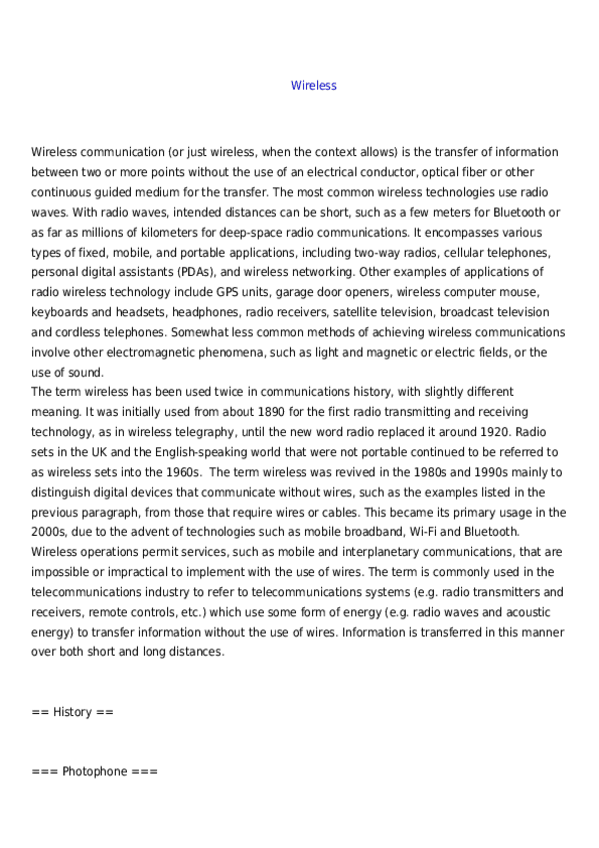 Wireless

Wireless communication (or just wireless, when the context allows) is the transfer of information between two or more points without the use of an electrical conductor, optical fiber or other continuous guided medium for the transfer. The most common wireless technologies use radio waves. With radio waves, intended distances can be short, such as a few meters for Bluetooth or as far as millions of kilometers for deep-space radio communications. It encompasses various types of fixed, mobile, and portable applications, including two-way radios, cellular telephones, personal digital assistants (PDAs), and wireless networking. Other examples of applications of radio wireless technology include GPS units, garage door openers, wireless computer mouse, keyboards and headsets, headphones, radio receivers, satellite television, broadcast television and cordless telephones. Somewhat less common methods of achieving wireless communications involve other electromagnetic phenomena, such as light and magnetic or electric fields, or the use of sound.
The term wireless has been used twice in communications history, with slightly different meaning. It was initially used from about 1890 for the first radio transmitting and receiving technology, as in wireless telegraphy, until the new word radio replaced it around 1920. Radio sets in the UK and the English-speaking world that were not portable continued to be referred to as wireless sets into the 1960s. The term wireless was revived in the 1980s and 1990s mainly to distinguish digital devices that communicate without wires, such as the examples listed in the previous paragraph, from those that require wires or cables. This became its primary usage in the 2000s, due to the advent of technologies such as mobile broadband, Wi-Fi and Bluetooth.
Wireless operations permit services, such as mobile and interplanetary communications, that are impossible or impractical to implement with the use of wires. The term is commonly used in the telecommunications industry to refer to telecommunications systems (e.g. radio transmitters and receivers, remote controls, etc.) which use some form of energy (e.g. radio waves and acoustic energy) to transfer information without the use of wires. Information is transferred in this manner over both short and long distances.

== History ==

=== Photophone ===